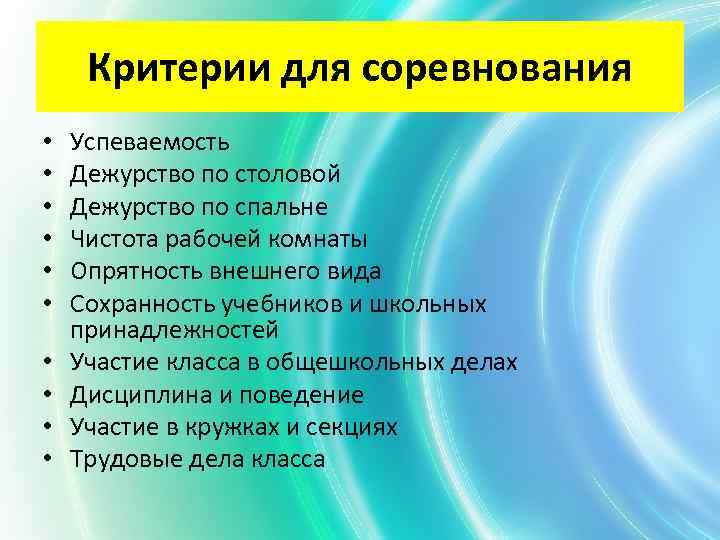 Критерии для соревнования

• Успеваемость
• Дежурство по столовой
• Дежурство по спальне
• Чистота рабочей комнаты
• Опрятность внешнего вида
• Сохранность учебников и школьных принадлежностей
• Участие класса в общешкольных делах
• Дисциплина и поведение
• Участие в кружках и секциях
• Трудовые дела класса